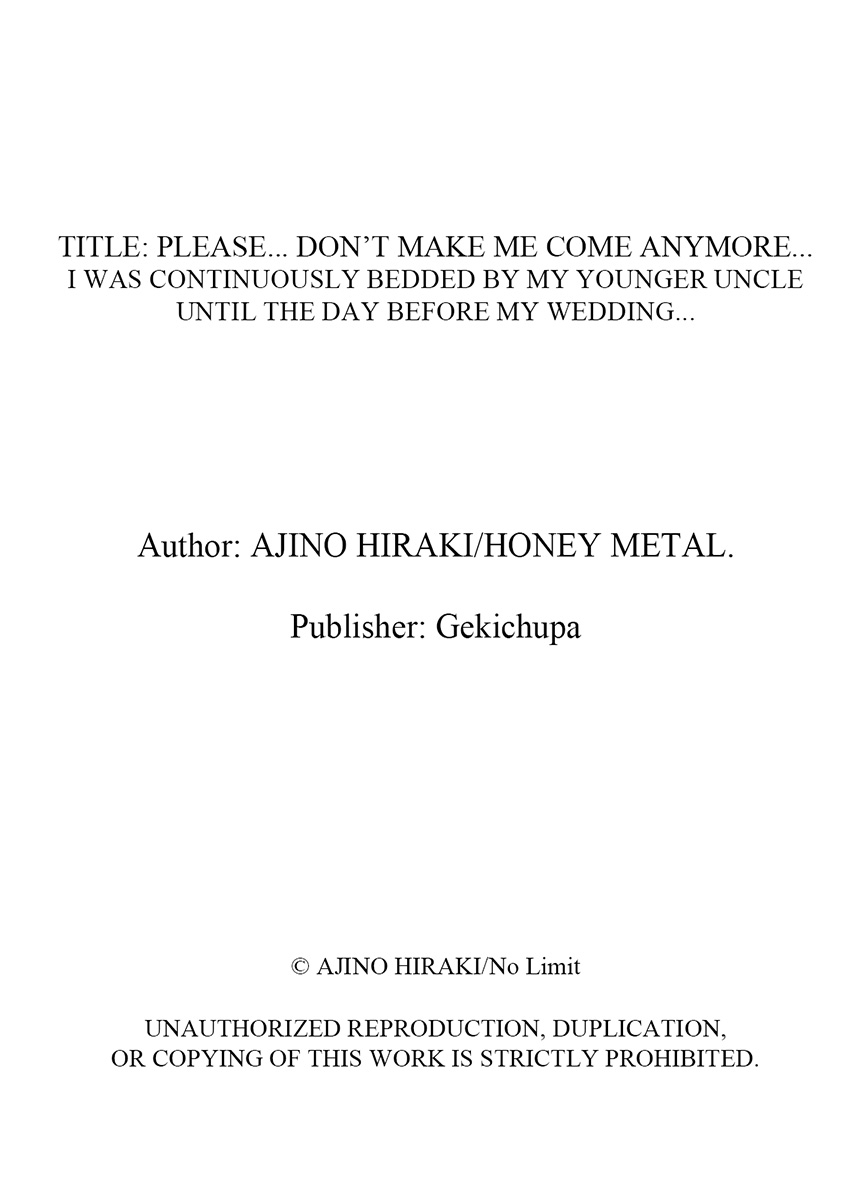 TITLE: PLEASE... DON'T MAKE ME COME ANYMORE... I WAS CONTINUOUSLY BEDDED BY MY YOUNGER UNCLE UNTIL THE DAY BEFORE MY WEDDING...

Author: AJINO HIRAKI/HONEY METAL.

Publisher: Gekichupa

© AJINO HIRAKI/No Limit

UNAUTHORIZED REPRODUCTION, DUPLICATION, OR COPYING OF THIS WORK IS STRICTLY PROHIBITED.